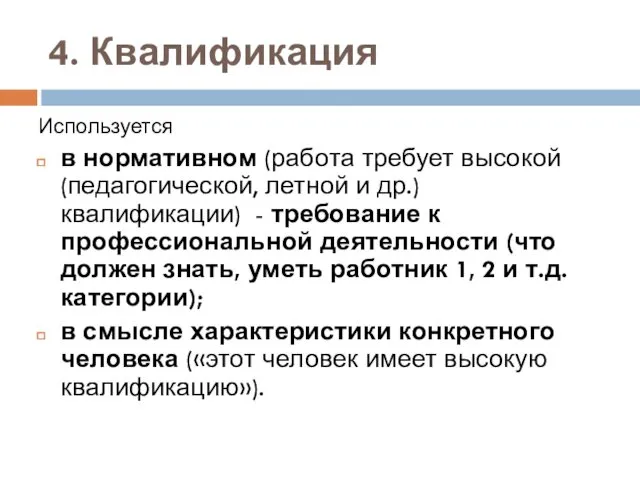 4. Квалификация

Используется

в нормативном (работа требует высокой (педагогической, летной и др.) квалификации) - требование к профессиональной деятельности (что должен знать, уметь работник 1, 2 и т.д. категории);

в смысле характеристики конкретного человека («этот человек имеет высокую квалификацию»).